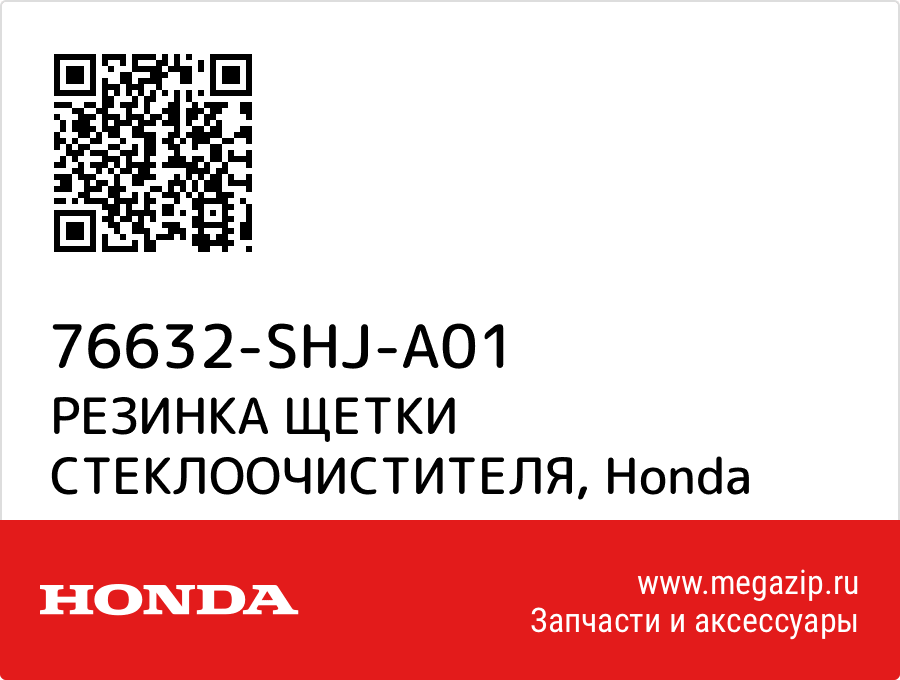 76632-SHJ-A01
РЕЗИНКА ЩЕТКИ СТЕКЛООЧИСТИТЕЛЯ, Honda

HONDA

www.megazip.ru
Запчасти и аксессуары